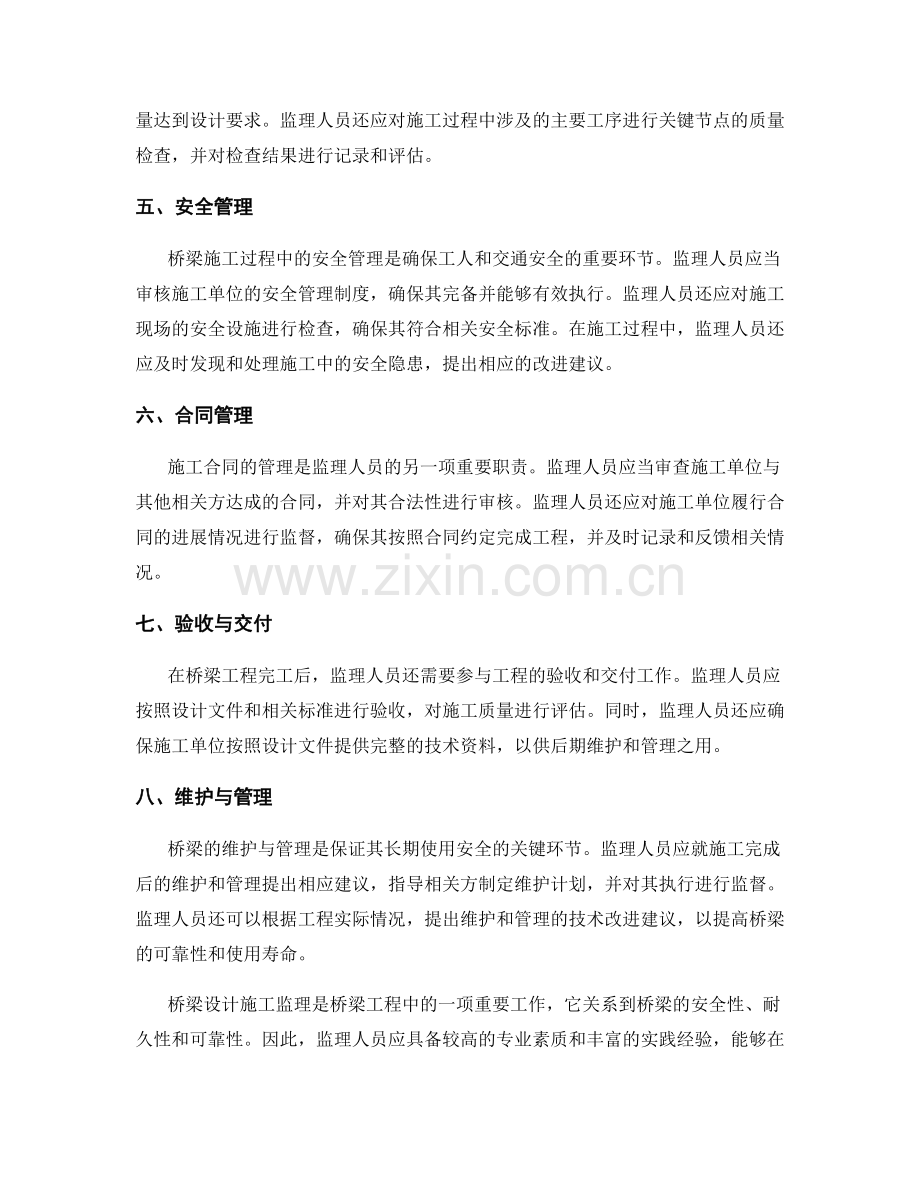 量达到设计要求。监理人员还应对施工过程中涉及的主要工序进行关键节点的质量检查，并对检查结果进行记录和评估。

五、安全管理

桥梁施工过程中的安全管理是确保工人和交通安全的重要环节。监理人员应当审核施工单位的安全管理制度，确保其完备并能够有效执行。监理人员还应对施工现场的安全设施进行检查，确保其符合相关安全标准。在施工过程中，监理人员还应及时发现和处理施工中的安全隐患，提出相应的改进建议。

六、合同管理

施工合同的管理是监理人员的另一项重要职责。监理人员应当审查施工单位与其他相关方达成的合同，并对其合法性进行审核。监理人员还应对施工单位履行合同的进展情况进行监督，确保其按照合同约定完成工程，并及时记录和反馈相关情况。

www.zixin.com.cn

七、验收与交付

在桥梁工程完工后，监理人员还需要参与工程的验收和交付工作。监理人员应按照设计文件和相关标准进行验收，对施工质量进行评估。同时，监理人员还应确保施工单位按照设计文件提供完整的技术资料，以供后期维护和管理之用。

八、维护与管理

桥梁的维护与管理是保证其长期使用安全的关键环节。监理人员应就施工完成后的维护和管理提出相应建议，指导相关方制定维护计划，并对其执行进行监督。监理人员还可以根据工程实际情况，提出维护和管理的技术改进建议，以提高桥梁的可靠性和使用寿命。

桥梁设计施工监理是桥梁工程中的一项重要工作，它关系到桥梁的安全性、耐久性和可靠性。因此，监理人员应具备较高的专业素质和丰富的实践经验，能够在